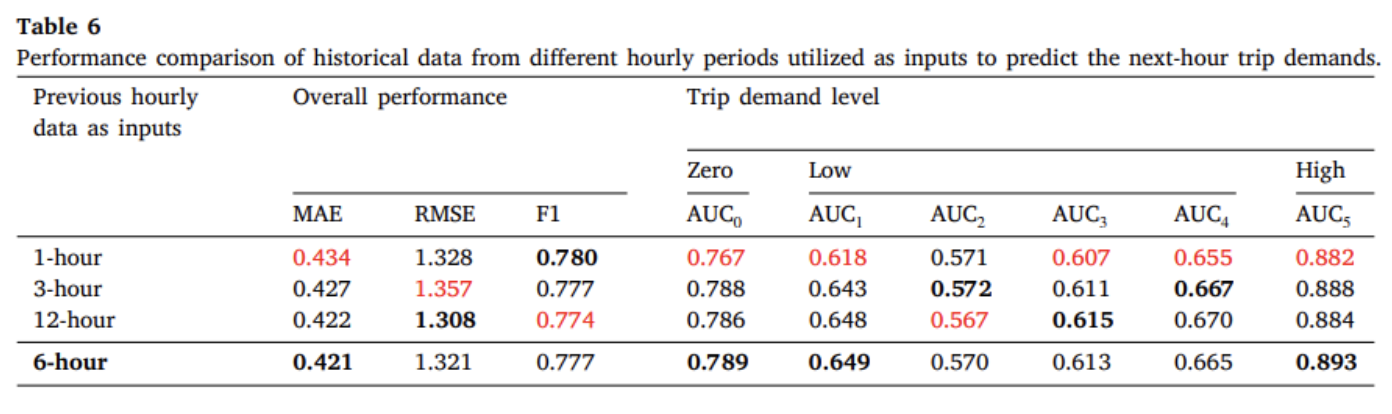 **Table 6**
Performance comparison of historical data from different hourly periods utilized as inputs to predict the next-hour trip demands.

| Previous hourly data as inputs | Overall performance | | | Trip demand level | | | | | |
|---|---|---|---|---|---|---|---|---|---|
| | | | | Zero | Low | | | | High |
| | MAE | RMSE | F1 | $AUC_0$ | $AUC_1$ | $AUC_2$ | $AUC_3$ | $AUC_4$ | $AUC_5$ |
| 1-hour | 0.434 | 1.328 | **0.780** | 0.767 | 0.618 | 0.571 | 0.607 | 0.655 | 0.882 |
| 3-hour | 0.427 | 1.357 | 0.777 | 0.788 | 0.643 | **0.572** | 0.611 | **0.667** | 0.888 |
| 12-hour | 0.422 | **1.308** | 0.774 | 0.786 | 0.648 | 0.567 | **0.615** | 0.670 | 0.884 |
| **6-hour** | **0.421** | 1.321 | 0.777 | **0.789** | **0.649** | 0.570 | 0.613 | 0.665 | **0.893** |